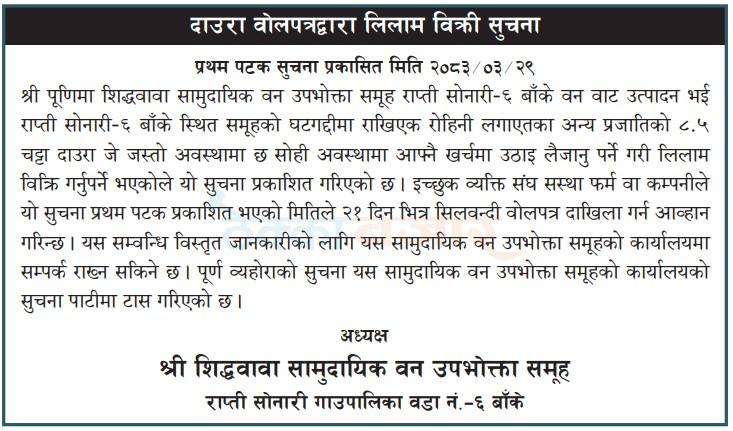 दाउरा वोलपत्रद्वारा लिलाम विक्री सुचना

प्रथम पटक सुचना प्रकासित मिति २०८३/०३/२९

श्री पूणिमा शिद्धवावा सामुदायिक वन उपभोक्ता समूह राप्ती सोनारी-६ बाँके वन वाट उत्पादन भई राप्ती सोनारी-६ बाँके स्थित समूहको घटगद्दीमा राखिएक रोहिनी लगाएतका अन्य प्रजातिको ८.५ चट्टा दाउरा जे जस्तो अवस्थामा छ सोही अवस्थामा आफ्नै खर्चमा उठाइ लैजानु पर्ने गरी लिलाम विक्रि गर्नुपर्ने भएकोले यो सुचना प्रकाशित गरिएको छ। इच्छुक व्यक्ति संघ सस्था फर्म वा कम्पनीले यो सुचना प्रथम पटक प्रकाशित भएको मितिले २१ दिन भित्र सिलवन्दी वोलपत्र दाखिला गर्न आव्हान गरिन्छ। यस सम्वन्धि विस्तृत जानकारीको लागि यस सामुदायिक वन उपभोक्ता समूहको कार्यालयमा सम्पर्क राख्न सकिने छ। पूर्ण व्यहोराको सुचना यस सामुदायिक वन उपभोक्ता समूहको कार्यालयको सुचना पाटीमा टास गरिएको छ।

अध्यक्ष

श्री शिद्धवावा सामुदायिक वन उपभोक्ता समूह

राप्ती सोनारी गाउपालिका वडा नं.-६ बाँके